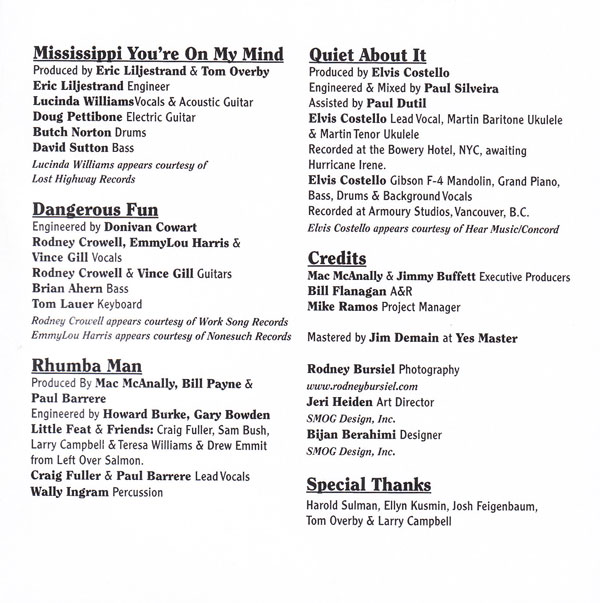 Mississippi You're On My Mind
Produced by Eric Liljestrand & Tom Overby
Eric Liljestrand Engineer
Lucinda WilliamsVocals & Acoustic Guitar
Doug Pettibone Electric Guitar
Butch Norton Drums
David Sutton Bass
Lucinda Williams appears courtesy of Lost Highway Records

Dangerous Fun
Engineered by Donivan Cowart
Rodney Crowell, EmmyLou Harris & Vince Gill Vocals
Rodney Crowell & Vince Gill Guitars
Brian Ahern Bass
Tom Lauer Keyboard
Rodney Crowell appears courtesy of Work Song Records
EmmyLou Harris appears courtesy of Nonesuch Records

Rhumba Man
Produced By Mac McAnally, Bill Payne & Paul Barrere
Engineered by Howard Burke, Gary Bowden
Little Feat & Friends: Craig Fuller, Sam Bush, Larry Campbell & Teresa Williams & Drew Emmit from Left Over Salmon.
Craig Fuller & Paul Barrere Lead Vocals
Wally Ingram Percussion

Quiet About It
Produced by Elvis Costello
Engineered & Mixed by Paul Silveira
Assisted by Paul Dutil
Elvis Costello Lead Vocal, Martin Baritone Ukulele & Martin Tenor Ukulele
Recorded at the Bowery Hotel, NYC, awaiting Hurricane Irene.
Elvis Costello Gibson F-4 Mandolin, Grand Piano, Bass, Drums & Background Vocals
Recorded at Armoury Studios, Vancouver, B.C.
Elvis Costello appears courtesy of Hear Music/Concord

Credits
Mac McAnally & Jimmy Buffett Executive Producers
Bill Flanagan A&R
Mike Ramos Project Manager

Mastered by Jim Demain at Yes Master

Rodney Bursiel Photography
www.rodneybursiel.com
Jeri Heiden Art Director
SMOG Design, Inc.
Bijan Berahimi Designer
SMOG Design, Inc.

Special Thanks
Harold Sulman, Ellyn Kusmin, Josh Feigenbaum, Tom Overby & Larry Campbell